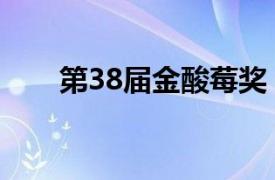 第38届金酸莓奖